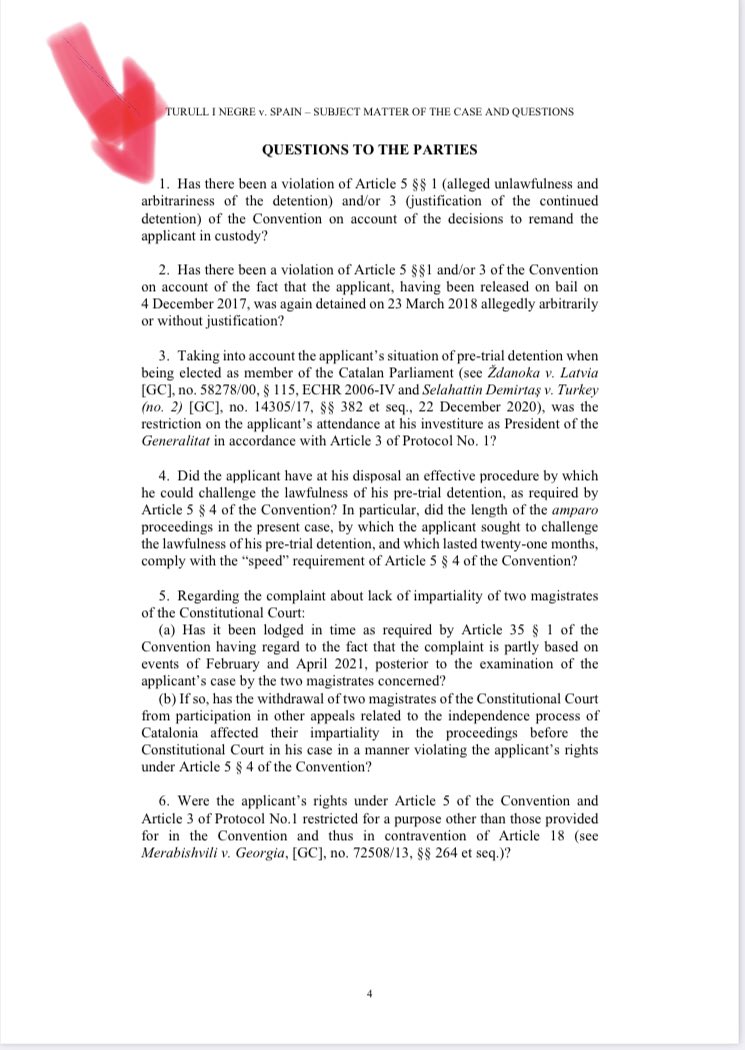 TURULL I NEGRE v. SPAIN – SUBJECT MATTER OF THE CASE AND QUESTIONS

QUESTIONS TO THE PARTIES

1. Has there been a violation of Article 5 §§ 1 (alleged unlawfulness and arbitrariness of the detention) and/or 3 (justification of the continued detention) of the Convention on account of the decisions to remand the applicant in custody?

2. Has there been a violation of Article 5 §§1 and/or 3 of the Convention on account of the fact that the applicant, having been released on bail on 4 December 2017, was again detained on 23 March 2018 allegedly arbitrarily or without justification?

3. Taking into account the applicant's situation of pre-trial detention when being elected as member of the Catalan Parliament (see Ždanoka v. Latvia [GC], no. 58278/00, § 115, ECHR 2006-IV and Selahattin Demirtaş v. Turkey (no. 2) [GC], no. 14305/17, §§ 382 et seq., 22 December 2020), was the restriction on the applicant's attendance at his investiture as President of the Generalitat in accordance with Article 3 of Protocol No. 1?

4. Did the applicant have at his disposal an effective procedure by which he could challenge the lawfulness of his pre-trial detention, as required by Article 5 § 4 of the Convention? In particular, did the length of the amparo proceedings in the present case, by which the applicant sought to challenge the lawfulness of his pre-trial detention, and which lasted twenty-one months, comply with the "speed" requirement of Article 5 § 4 of the Convention?

5. Regarding the complaint about lack of impartiality of two magistrates of the Constitutional Court:
(a) Has it been lodged in time as required by Article 35 § 1 of the Convention having regard to the fact that the complaint is partly based on events of February and April 2021, posterior to the examination of the applicant's case by the two magistrates concerned?
(b) If so, has the withdrawal of two magistrates of the Constitutional Court from participation in other appeals related to the independence process of Catalonia affected their impartiality in the proceedings before the Constitutional Court in his case in a manner violating the applicant's rights under Article 5 § 4 of the Convention?

6. Were the applicant's rights under Article 5 of the Convention and Article 3 of Protocol No.1 restricted for a purpose other than those provided for in the Convention and thus in contravention of Article 18 (see Merabishvili v. Georgia, [GC], no. 72508/13, §§ 264 et seq.)?

4